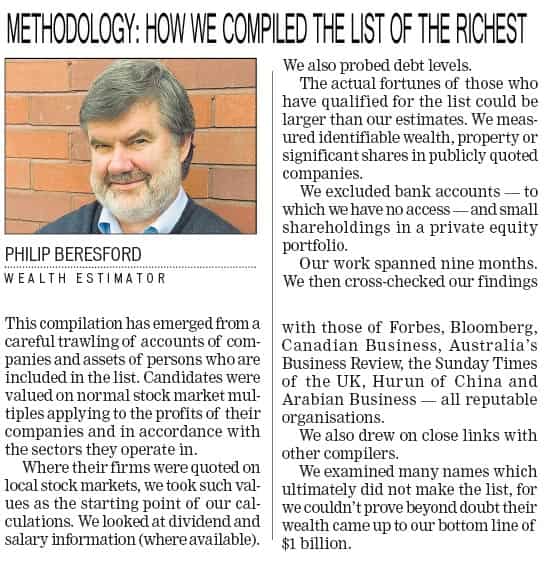 METHODOLOGY: HOW WE COMPILED THE LIST OF THE RICHEST

PHILIP BERESFORD
WEALTH ESTIMATOR

This compilation has emerged from a careful trawling of accounts of companies and assets of persons who are included in the list. Candidates were valued on normal stock market multiples applying to the profits of their companies and in accordance with the sectors they operate in.

Where their firms were quoted on local stock markets, we took such values as the starting point of our calculations. We looked at dividend and salary information (where available). We also probed debt levels.

The actual fortunes of those who have qualified for the list could be larger than our estimates. We measured identifiable wealth, property or significant shares in publicly quoted companies.

We excluded bank accounts — to which we have no access — and small shareholdings in a private equity portfolio.

Our work spanned nine months. We then cross-checked our findings with those of Forbes, Bloomberg, Canadian Business, Australia's Business Review, the Sunday Times of the UK, Hurun of China and Arabian Business — all reputable organisations.

We also drew on close links with other compilers.

We examined many names which ultimately did not make the list, for we couldn't prove beyond doubt their wealth came up to our bottom line of $1 billion.